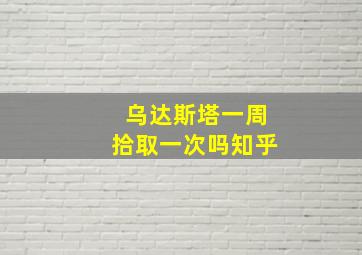 乌达斯塔一周
拾取一次吗知乎